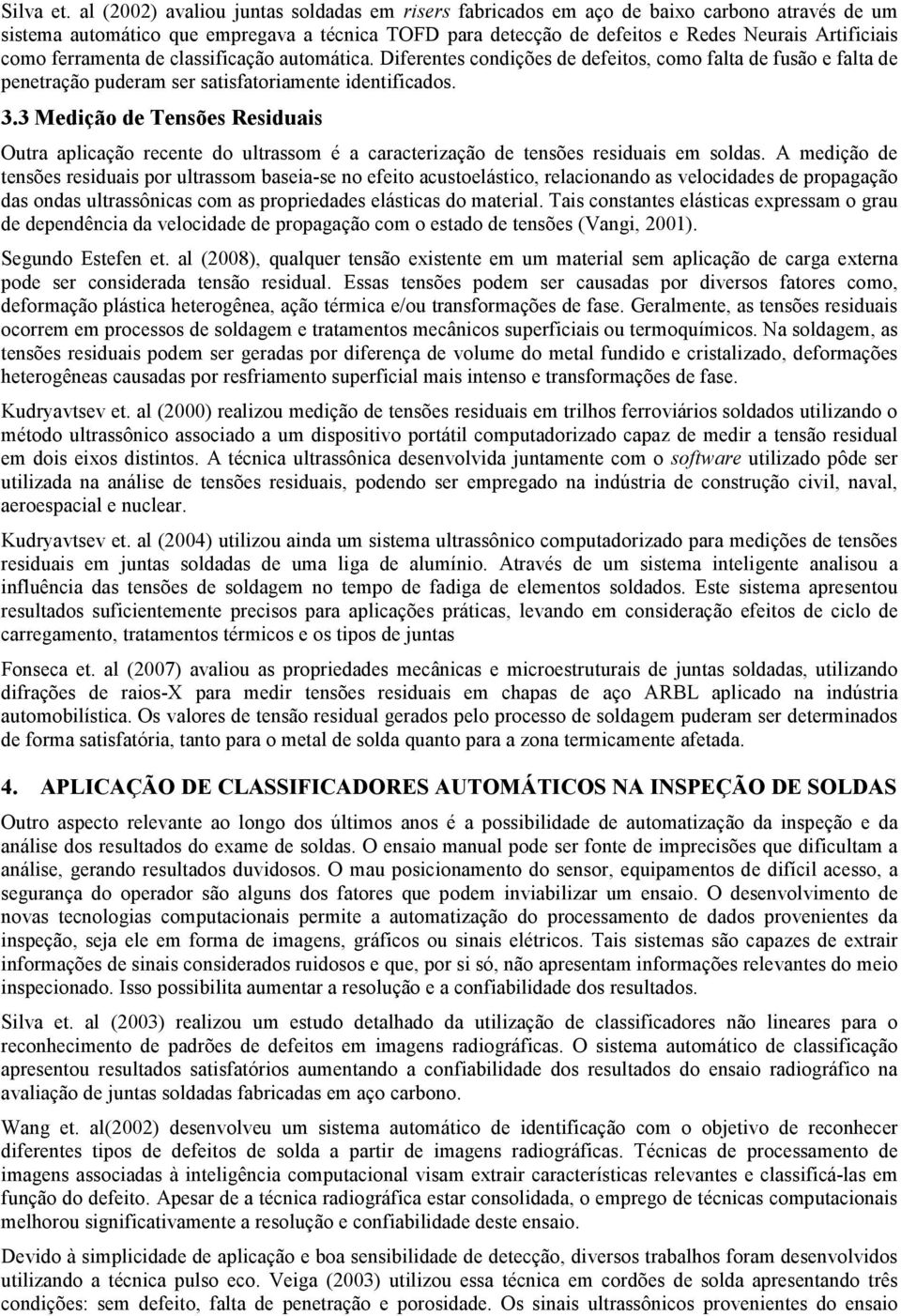 Silva et. al (2002) avaliou juntas soldadas em risers fabricados em aço de baixo carbono através de um sistema automático que empregava a técnica TOFD para detecção de defeitos e Redes Neurais Artificiais como ferramenta de classificação automática. Diferentes condições de defeitos, como falta de fusão e falta de penetração puderam ser satisfatoriamente identificados.

3.3 Medição de Tensões Residuais

Outra aplicação recente do ultrassom é a caracterização de tensões residuais em soldas. A medição de tensões residuais por ultrassom baseia-se no efeito acustoelástico, relacionando as velocidades de propagação das ondas ultrassônicas com as propriedades elásticas do material. Tais constantes elásticas expressam o grau de dependência da velocidade de propagação com o estado de tensões (Vangi, 2001).

Segundo Estefen et. al (2008), qualquer tensão existente em um material sem aplicação de carga externa pode ser considerada tensão residual. Essas tensões podem ser causadas por diversos fatores como, deformação plástica heterogênea, ação térmica e/ou transformações de fase. Geralmente, as tensões residuais ocorrem em processos de soldagem e tratamentos mecânicos superficiais ou termoquímicos. Na soldagem, as tensões residuais podem ser geradas por diferença de volume do metal fundido e cristalizado, deformações heterogêneas causadas por resfriamento superficial mais intenso e transformações de fase.

Kudryavtsev et. al (2000) realizou medição de tensões residuais em trilhos ferroviários soldados utilizando o método ultrassônico associado a um dispositivo portátil computadorizado capaz de medir a tensão residual em dois eixos distintos. A técnica ultrassônica desenvolvida juntamente com o software utilizado pôde ser utilizada na análise de tensões residuais, podendo ser empregado na indústria de construção civil, naval, aeroespacial e nuclear.

Kudryavtsev et. al (2004) utilizou ainda um sistema ultrassônico computadorizado para medições de tensões residuais em juntas soldadas de uma liga de alumínio. Através de um sistema inteligente analisou a influência das tensões de soldagem no tempo de fadiga de elementos soldados. Este sistema apresentou resultados suficientemente precisos para aplicações práticas, levando em consideração efeitos de ciclo de carregamento, tratamentos térmicos e os tipos de juntas

Fonseca et. al (2007) avaliou as propriedades mecânicas e microestruturais de juntas soldadas, utilizando difrações de raios-X para medir tensões residuais em chapas de aço ARBL aplicado na indústria automobilística. Os valores de tensão residual gerados pelo processo de soldagem puderam ser determinados de forma satisfatória, tanto para o metal de solda quanto para a zona termicamente afetada.

4. APLICAÇÃO DE CLASSIFICADORES AUTOMÁTICOS NA INSPEÇÃO DE SOLDAS

Outro aspecto relevante ao longo dos últimos anos é a possibilidade de automatização da inspeção e da análise dos resultados do exame de soldas. O ensaio manual pode ser fonte de imprecisões que dificultam a análise, gerando resultados duvidosos. O mau posicionamento do sensor, equipamentos de difícil acesso, a segurança do operador são alguns dos fatores que podem inviabilizar um ensaio. O desenvolvimento de novas tecnologias computacionais permite a automatização do processamento de dados provenientes da inspeção, seja ele em forma de imagens, gráficos ou sinais elétricos. Tais sistemas são capazes de extrair informações de sinais considerados ruidosos e que, por si só, não apresentam informações relevantes do meio inspecionado. Isso possibilita aumentar a resolução e a confiabilidade dos resultados.

Silva et. al (2003) realizou um estudo detalhado da utilização de classificadores não lineares para o reconhecimento de padrões de defeitos em imagens radiográficas. O sistema automático de classificação apresentou resultados satisfatórios aumentando a confiabilidade dos resultados do ensaio radiográfico na avaliação de juntas soldadas fabricadas em aço carbono.

Wang et. al(2002) desenvolveu um sistema automático de identificação com o objetivo de reconhecer diferentes tipos de defeitos de solda a partir de imagens radiográficas. Técnicas de processamento de imagens associadas à inteligência computacional visam extrair características relevantes e classificá-las em função do defeito. Apesar de a técnica radiográfica estar consolidada, o emprego de técnicas computacionais melhorou significativamente a resolução e confiabilidade deste ensaio.

Devido à simplicidade de aplicação e boa sensibilidade de detecção, diversos trabalhos foram desenvolvidos utilizando a técnica pulso eco. Veiga (2003) utilizou essa técnica em cordões de solda apresentando três condições: sem defeito, falta de penetração e porosidade. Os sinais ultrassônicos provenientes do ensaio